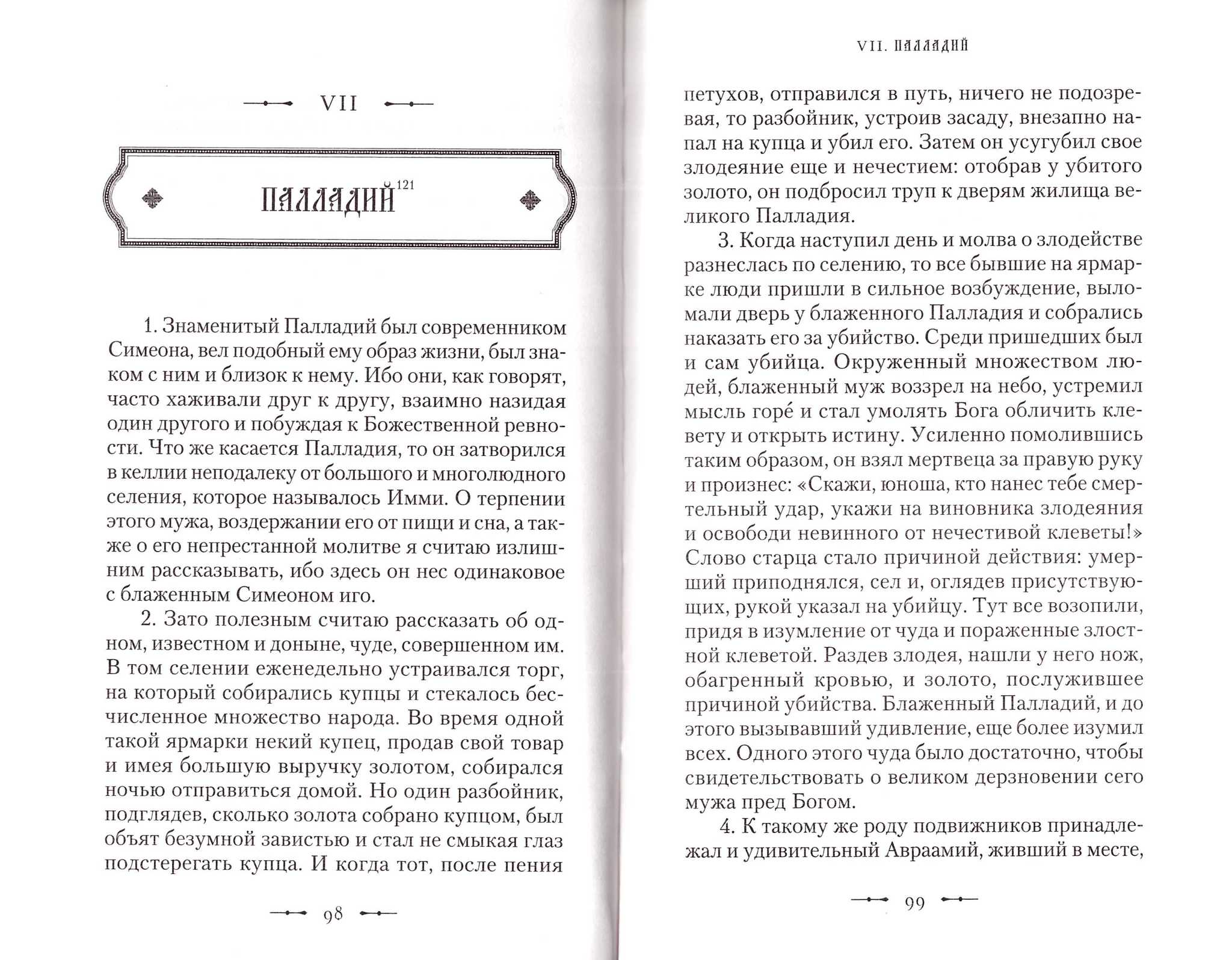 VII

ПАЛЛАДИЙ$^{121}$

1. Знаменитый Палладий был современником Симеона, вел подобный ему образ жизни, был знаком с ним и близок к нему. Ибо они, как говорят, часто хаживали друг к другу, взаимно назидая один другого и побуждая к Божественной ревности. Что же касается Палладия, то он затворился в келлии неподалеку от большого и многолюдного селения, которое называлось Имми. О терпении этого мужа, воздержании его от пищи и сна, а также о его непрестанной молитве я считаю излишним рассказывать, ибо здесь он нес одинаковое с блаженным Симеоном иго.

2. Зато полезным считаю рассказать об одном, известном и доныне, чуде, совершенном им. В том селении еженедельно устраивался торг, на который собирались купцы и стекалось бесчисленное множество народа. Во время одной такой ярмарки некий купец, продав свой товар и имея большую выручку золотом, собирался ночью отправиться домой. Но один разбойник, подглядев, сколько золота собрано купцом, был объят безумной завистью и стал не смыкая глаз подстерегать купца. И когда тот, после пения

98

VII. ПАЛЛАДИЙ

петухов, отправился в путь, ничего не подозревая, то разбойник, устроив засаду, внезапно напал на купца и убил его. Затем он усугубил свое злодеяние еще и нечестием: отобрав у убитого золото, он подбросил труп к дверям жилища великого Палладия.

3. Когда наступил день и молва о злодействе разнеслась по селению, то все бывшие на ярмарке люди пришли в сильное возбуждение, выломали дверь у блаженного Палладия и собрались наказать его за убийство. Среди пришедших был и сам убийца. Окруженный множеством людей, блаженный муж воззрел на небо, устремил мысль горе́ и стал умолять Бога обличить клевету и открыть истину. Усиленно помолившись таким образом, он взял мертвеца за правую руку и произнес: «Скажи, юноша, кто нанес тебе смертельный удар, укажи на виновника злодеяния и освободи невинного от нечестивой клеветы!» Слово старца стало причиной действия: умерший приподнялся, сел и, оглядев присутствующих, рукой указал на убийцу. Тут все возопили, придя в изумление от чуда и пораженные злостной клеветой. Раздев злодея, нашли у него нож, обагренный кровью, и золото, послужившее причиной убийства. Блаженный Палладий, и до этого вызывавший удивление, еще более изумил всех. Одного этого чуда было достаточно, чтобы свидетельствовать о великом дерзновении сего мужа пред Богом.

4. К такому же роду подвижников принадлежал и удивительный Авраамий, живший в месте,

99